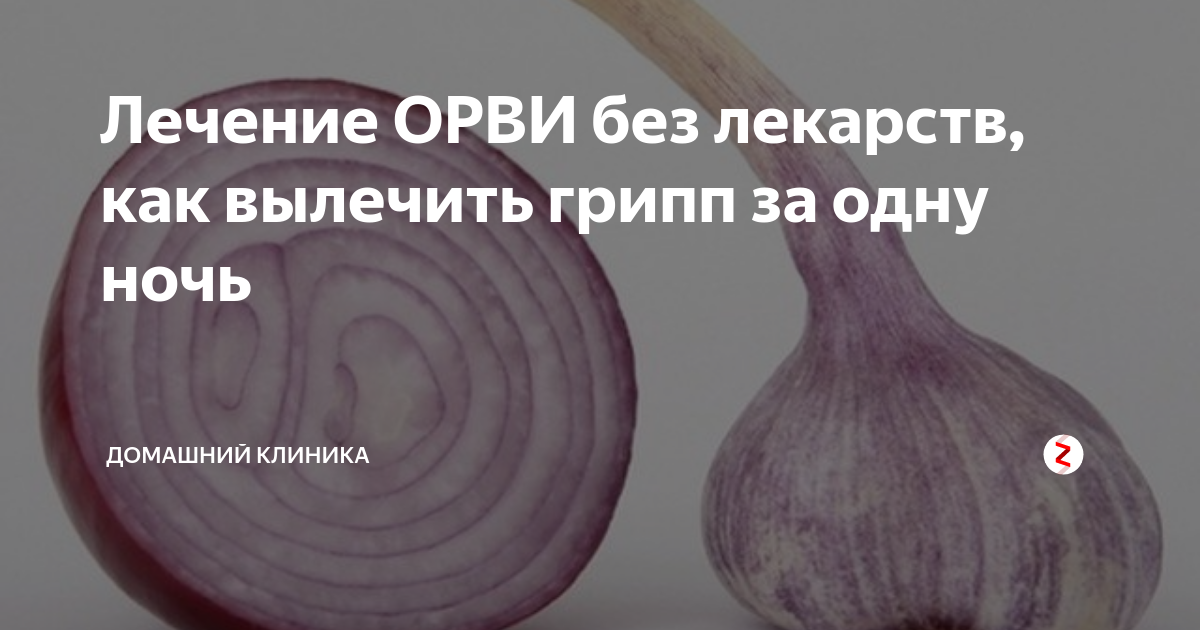 Лечение ОРВИ без лекарств, как вылечить грипп за одну ночь

ДОМАШНИЙ КЛИНИКА